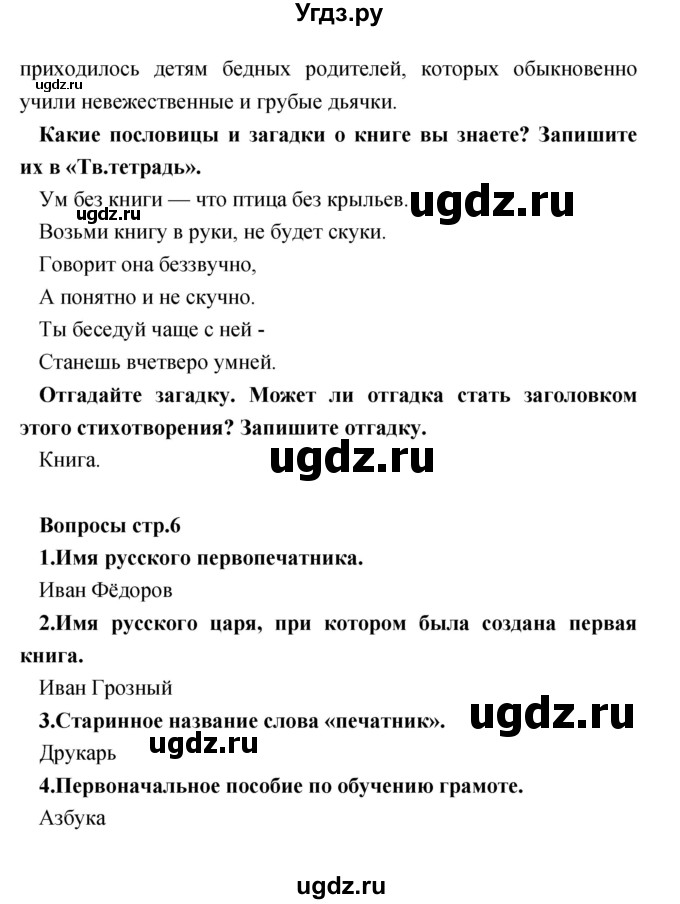 Угдз.ру

приходилось детям бедных родителей, которых обыкновенно учили невежественные и грубые дьячки.

ugdz.ru

**Какие пословицы и загадки о книге вы знаете? Запишите их в «Тв.тетрадь».**

Ум без книги — что птица без крыльев. ugdz.ru

ugdz.ru

Возьми книгу в руки, не будет скуки.

Говорит она беззвучно,

А понятно и не скучно.

Ты беседуй чаще с ней -

Станешь вчетверо умней.

**Отгадайте загадку. Может ли отгадка стать заголовком этого стихотворения? Запишите отгадку.**

Книга.

ugdz.ru

**Вопросы стр.6**

**1.Имя русского первопечатника.**

Иван Фёдоров

**2.Имя русского царя, при котором была создана первая книга.**

Иван Грозный

**3.Старинное название слова «печатник».** ugdz.ru

Друкарь

ugdz.ru

**4.Первоначальное пособие по обучению грамоте.**

Азбука

ugdz.ru